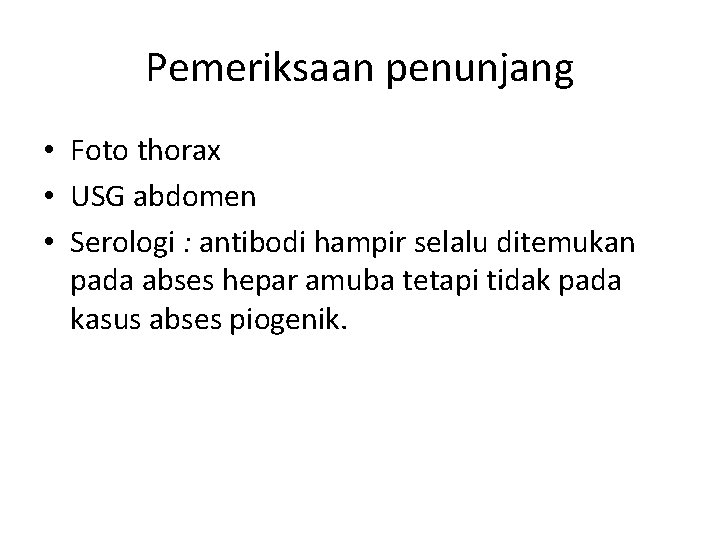 Pemeriksaan penunjang

• Foto thorax
• USG abdomen
• Serologi : antibodi hampir selalu ditemukan pada abses hepar amuba tetapi tidak pada kasus abses piogenik.